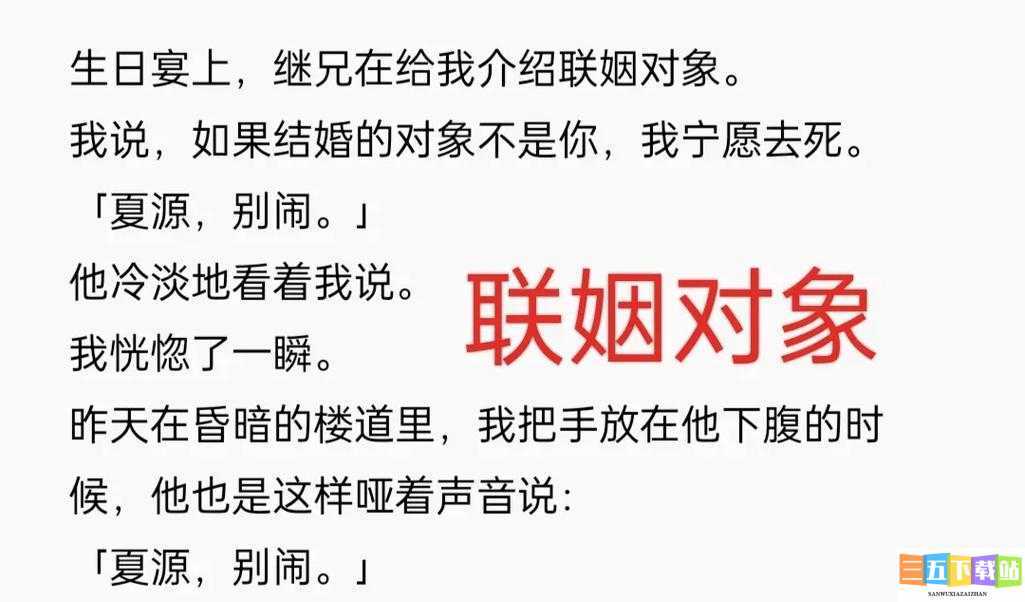 生日宴上，继兄在给我介绍联姻对象。

我说，如果结婚的对象不是你，我宁愿去死。

「夏源，别闹。」

他冷淡地看着我说。

联姻对象

我恍惚了一瞬。

昨天在昏暗的楼道里，我把手放在他下腹的时候，他也是这样哑着声音说：

「夏源，别闹。」

三五下载站
SANWUXIAZAIZHAN